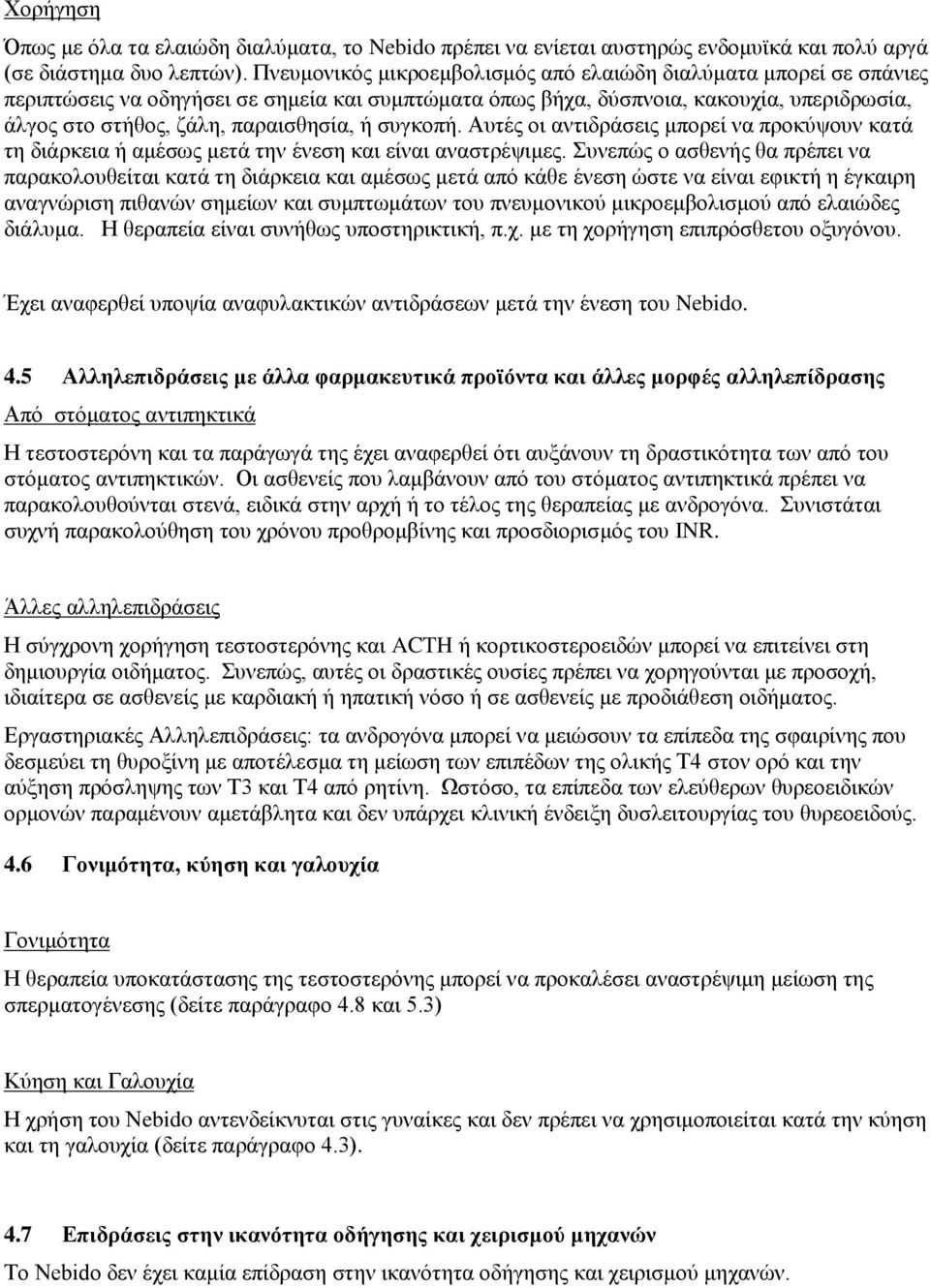 Χορήγηση

Όπως με όλα τα ελαιώδη διαλύματα, το Nebido πρέπει να ενίεται αυστηρώς ενδομυϊκά και πολύ αργά (σε διάστημα δυο λεπτών). Πνευμονικός μικροεμβολισμός από ελαιώδη διαλύματα μπορεί σε σπάνιες περιπτώσεις να οδηγήσει σε σημεία και συμπτώματα όπως βήχα, δύσπνοια, κακουχία, υπεριδρωσία, άλγος στο στήθος, ζάλη, παραισθησία, ή συγκοπή. Αυτές οι αντιδράσεις μπορεί να προκύψουν κατά τη διάρκεια ή αμέσως μετά την ένεση και είναι αναστρέψιμες. Συνεπώς ο ασθενής θα πρέπει να παρακολουθείται κατά τη διάρκεια και αμέσως μετά από κάθε ένεση ώστε να είναι εφικτή η έγκαιρη αναγνώριση πιθανών σημείων και συμπτωμάτων του πνευμονικού μικροεμβολισμού από ελαιώδες διάλυμα. Η θεραπεία είναι συνήθως υποστηρικτική, π.χ. με τη χορήγηση επιπρόσθετου οξυγόνου.

Έχει αναφερθεί υποψία αναφυλακτικών αντιδράσεων μετά την ένεση του Nebido.

4.5 Αλληλεπιδράσεις με άλλα φαρμακευτικά προϊόντα και άλλες μορφές αλληλεπίδρασης

Από στόματος αντιπηκτικά

Η τεστοστερόνη και τα παράγωγά της έχει αναφερθεί ότι αυξάνουν τη δραστικότητα των από του στόματος αντιπηκτικών. Οι ασθενείς που λαμβάνουν από του στόματος αντιπηκτικά πρέπει να παρακολουθούνται στενά, ειδικά στην αρχή ή το τέλος της θεραπείας με ανδρογόνα. Συνιστάται συχνή παρακολούθηση του χρόνου προθρομβίνης και προσδιορισμός του INR.

Άλλες αλληλεπιδράσεις

Η σύγχρονη χορήγηση τεστοστερόνης και ACTH ή κορτικοστεροειδών μπορεί να επιτείνει στη δημιουργία οιδήματος. Συνεπώς, αυτές οι δραστικές ουσίες πρέπει να χορηγούνται με προσοχή, ιδιαίτερα σε ασθενείς με καρδιακή ή ηπατική νόσο ή σε ασθενείς με προδιάθεση οιδήματος.

Εργαστηριακές Αλληλεπιδράσεις: τα ανδρογόνα μπορεί να μειώσουν τα επίπεδα της σφαιρίνης που δεσμεύει τη θυροξίνη με αποτέλεσμα τη μείωση των επιπέδων της ολικής T4 στον ορό και την αύξηση πρόσληψης των T3 και T4 από ρητίνη. Ωστόσο, τα επίπεδα των ελεύθερων θυρεοειδικών ορμονών παραμένουν αμετάβλητα και δεν υπάρχει κλινική ένδειξη δυσλειτουργίας του θυρεοειδούς.

4.6 Γονιμότητα, κύηση και γαλουχία

Γονιμότητα

Η θεραπεία υποκατάστασης της τεστοστερόνης μπορεί να προκαλέσει αναστρέψιμη μείωση της σπερματογένεσης (δείτε παράγραφο 4.8 και 5.3)

Κύηση και Γαλουχία

Η χρήση του Nebido αντενδείκνυται στις γυναίκες και δεν πρέπει να χρησιμοποιείται κατά την κύηση και τη γαλουχία (δείτε παράγραφο 4.3).

4.7 Επιδράσεις στην ικανότητα οδήγησης και χειρισμού μηχανών

Το Nebido δεν έχει καμία επίδραση στην ικανότητα οδήγησης και χειρισμού μηχανών.